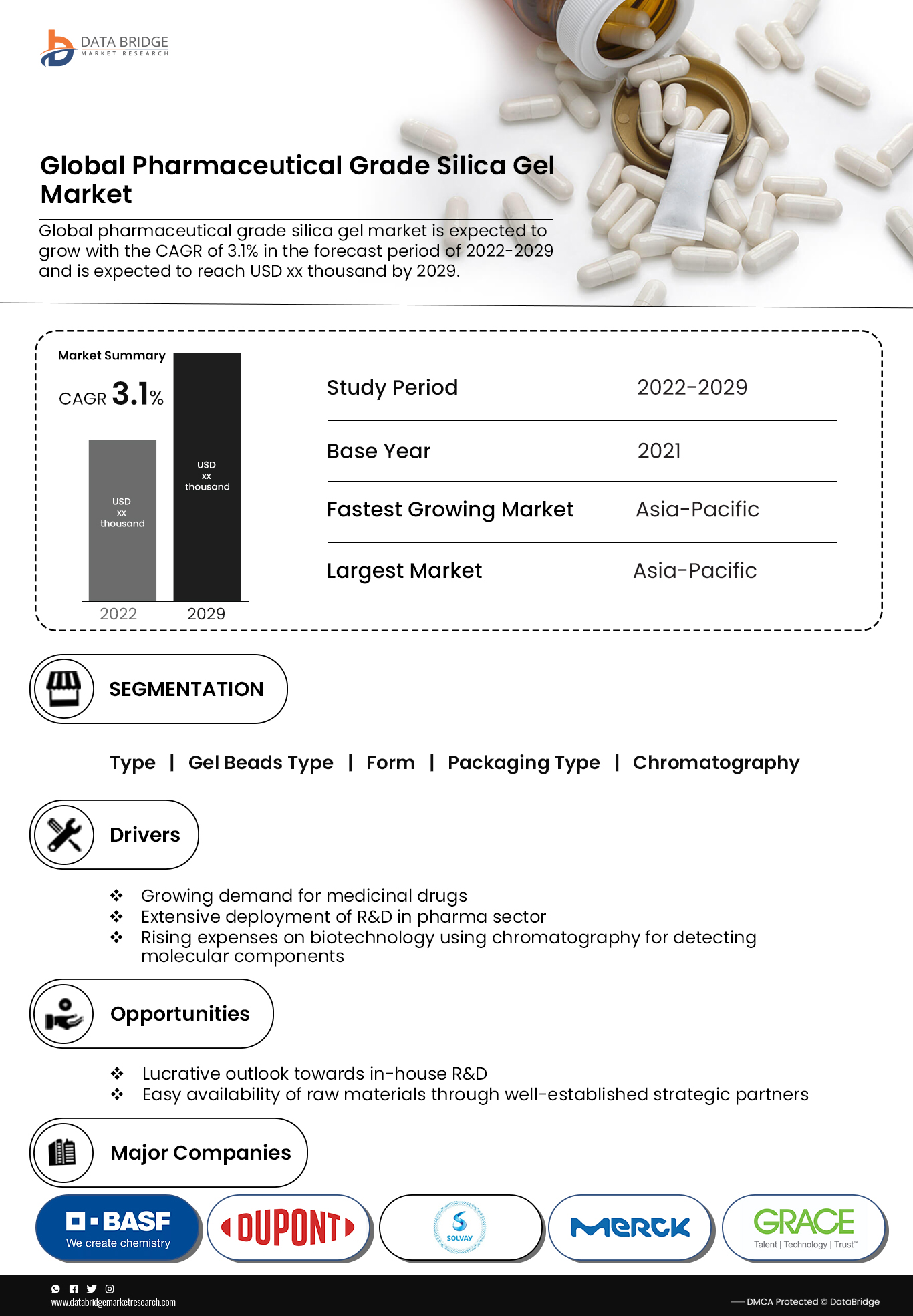 DATA BRIDGE
MARKET RESEARCH

Global Pharmaceutical Grade Silica Gel Market

Global pharmaceutical grade silica gel market is expected to grow with the CAGR of 3.1% in the forecast period of 2022-2029 and is expected to reach USD xx thousand by 2029.

Market Summary

CAGR 3.1%

USD xx thousand

USD xx thousand

2022 2029

| Study Period | 2022-2029 |
|---|---|
| Base Year | 2021 |
| Fastest Growing Market | Asia-Pacific |
| Largest Market | Asia-Pacific |

SEGMENTATION

Type | Gel Beads Type | Form | Packaging Type | Chromatography

Drivers

❖ Growing demand for medicinal drugs
❖ Extensive deployment of R&D in pharma sector
❖ Rising expenses on biotechnology using chromatography for detecting molecular components

Opportunities

❖ Lucrative outlook towards in-house R&D
❖ Easy availability of raw materials through well-established strategic partners

Major Companies

BASF We create chemistry

DUPONT

SOLVAY

MERCK

GRACE Talent | Technology | Trust™

www.databridgemarketresearch.com

DMCA Protected © DataBridge